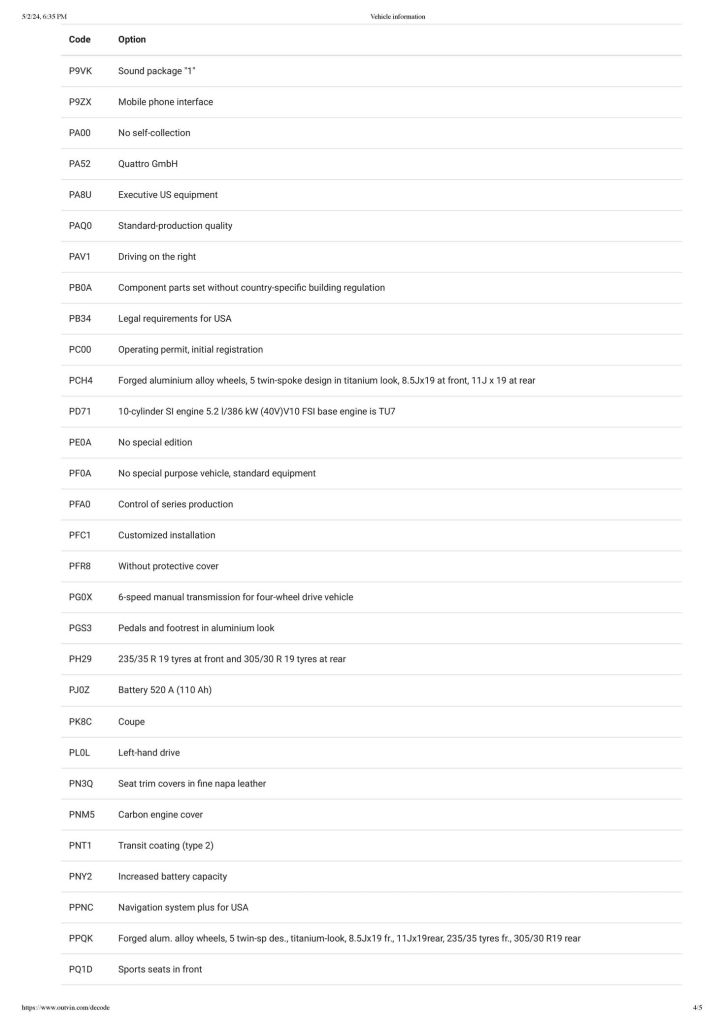 5/2/24, 6:35 PM Vehicle information

| Code | Option |
|---|---|
| P9VK | Sound package "1" |
| P9ZX | Mobile phone interface |
| PA00 | No self-collection |
| PA52 | Quattro GmbH |
| PA8U | Executive US equipment |
| PAQ0 | Standard-production quality |
| PAV1 | Driving on the right |
| PB0A | Component parts set without country-specific building regulation |
| PB34 | Legal requirements for USA |
| PC00 | Operating permit, initial registration |
| PCH4 | Forged aluminium alloy wheels, 5 twin-spoke design in titanium look, 8.5Jx19 at front, 11J x 19 at rear |
| PD71 | 10-cylinder SI engine 5.2 l/386 kW (40V)V10 FSI base engine is TU7 |
| PE0A | No special edition |
| PF0A | No special purpose vehicle, standard equipment |
| PFA0 | Control of series production |
| PFC1 | Customized installation |
| PFR8 | Without protective cover |
| PG0X | 6-speed manual transmission for four-wheel drive vehicle |
| PGS3 | Pedals and footrest in aluminium look |
| PH29 | 235/35 R 19 tyres at front and 305/30 R 19 tyres at rear |
| PJ0Z | Battery 520 A (110 Ah) |
| PK8C | Coupe |
| PL0L | Left-hand drive |
| PN3Q | Seat trim covers in fine napa leather |
| PNM5 | Carbon engine cover |
| PNT1 | Transit coating (type 2) |
| PNY2 | Increased battery capacity |
| PPNC | Navigation system plus for USA |
| PPQK | Forged alum. alloy wheels, 5 twin-sp des., titanium-look, 8.5Jx19 fr., 11Jx19rear, 235/35 tyres fr., 305/30 R19 rear |
| PQ1D | Sports seats in front |

https://www.outvin.com/decode 4/5